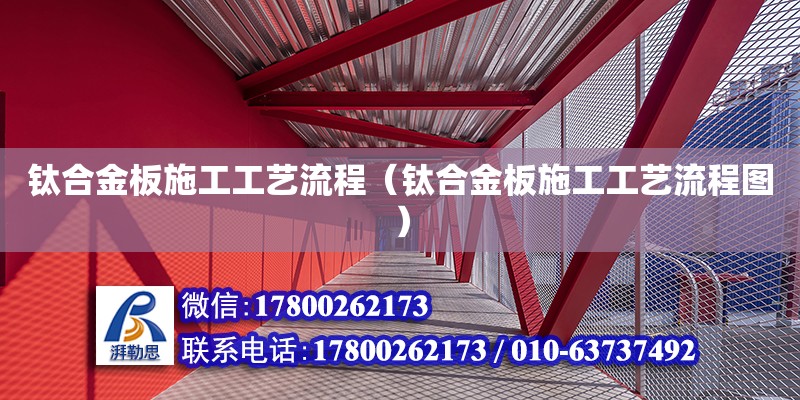 钛合金板施工工艺流程（钛合金板施工工艺流程图）

湃勒思

微信:17800262173

联系电话:17800262173 / 010-63737492